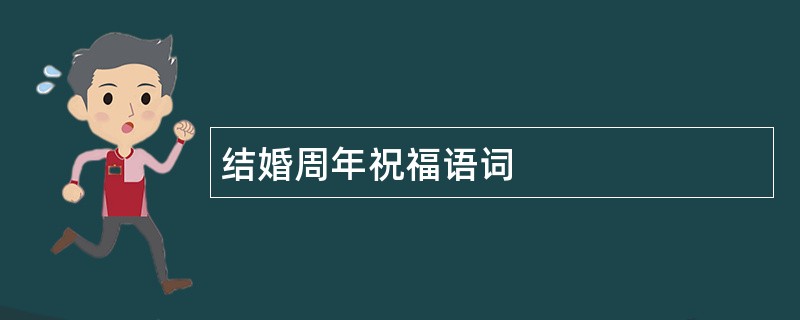 结婚周年祝福语词